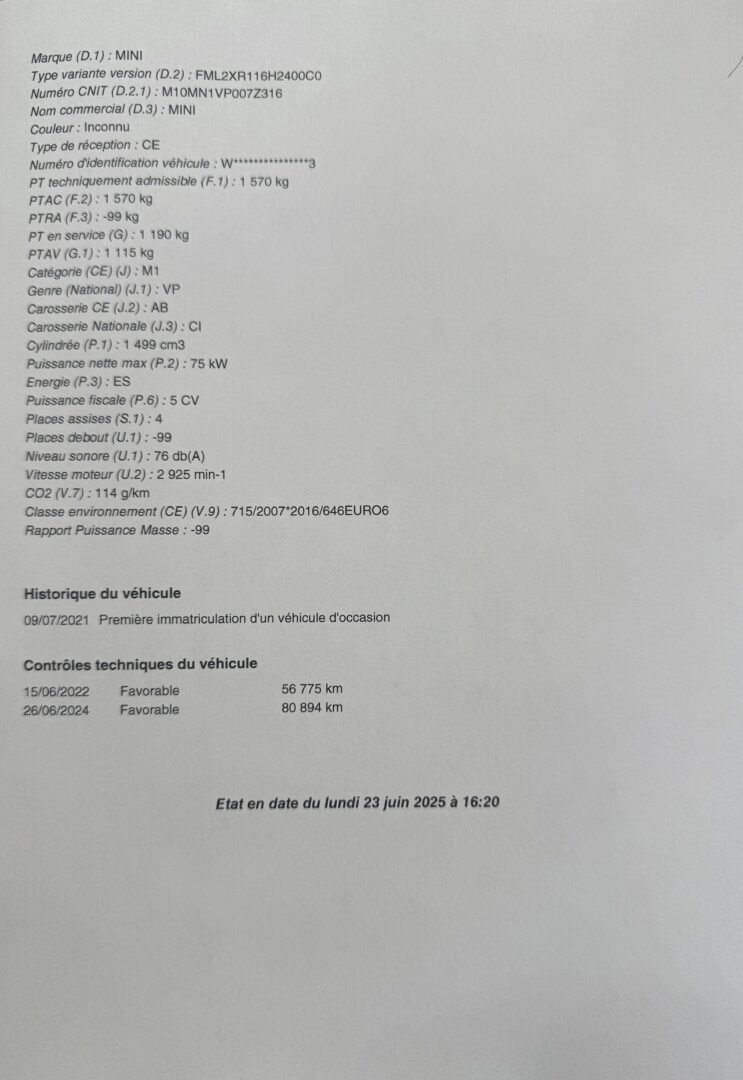 Marque (D.1) : MINI
Type variante version (D.2) : FML2XR116H2400C0
Numéro CNIT (D.2.1) : M10MN1VP007Z316
Nom commercial (D.3) : MINI
Couleur : Inconnu
Type de réception : CE
Numéro d'identification véhicule : W***************3
PT techniquement admissible (F.1) : 1 570 kg
PTAC (F.2) : 1 570 kg
PTRA (F.3) : -99 kg
PT en service (G) : 1 190 kg
PTAV (G.1) : 1 115 kg
Catégorie (CE) (J) : M1
Genre (National) (J.1) : VP
Carosserie CE (J.2) : AB
Carosserie Nationale (J.3) : CI
Cylindrée (P.1) : 1 499 cm3
Puissance nette max (P.2) : 75 kW
Energie (P.3) : ES
Puissance fiscale (P.6) : 5 CV
Places assises (S.1) : 4
Places debout (U.1) : -99
Niveau sonore (U.1) : 76 db(A)
Vitesse moteur (U.2) : 2 925 min-1
CO2 (V.7) : 114 g/km
Classe environnement (CE) (V.9) : 715/2007*2016/646EURO6
Rapport Puissance Masse : -99

Historique du véhicule

09/07/2021 Première immatriculation d'un véhicule d'occasion

Contrôles techniques du véhicule

| 15/06/2022 | Favorable | 56 775 km |
|---|---|---|
| 26/06/2024 | Favorable | 80 894 km |

Etat en date du lundi 23 juin 2025 à 16:20